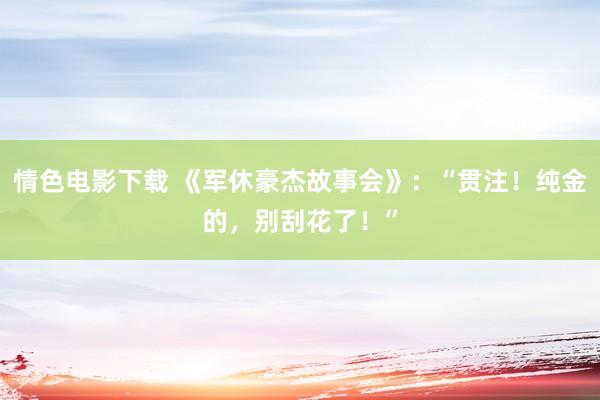 情色电影下载 《军休豪杰故事会》：“贯注！纯金的，别刮花了！”